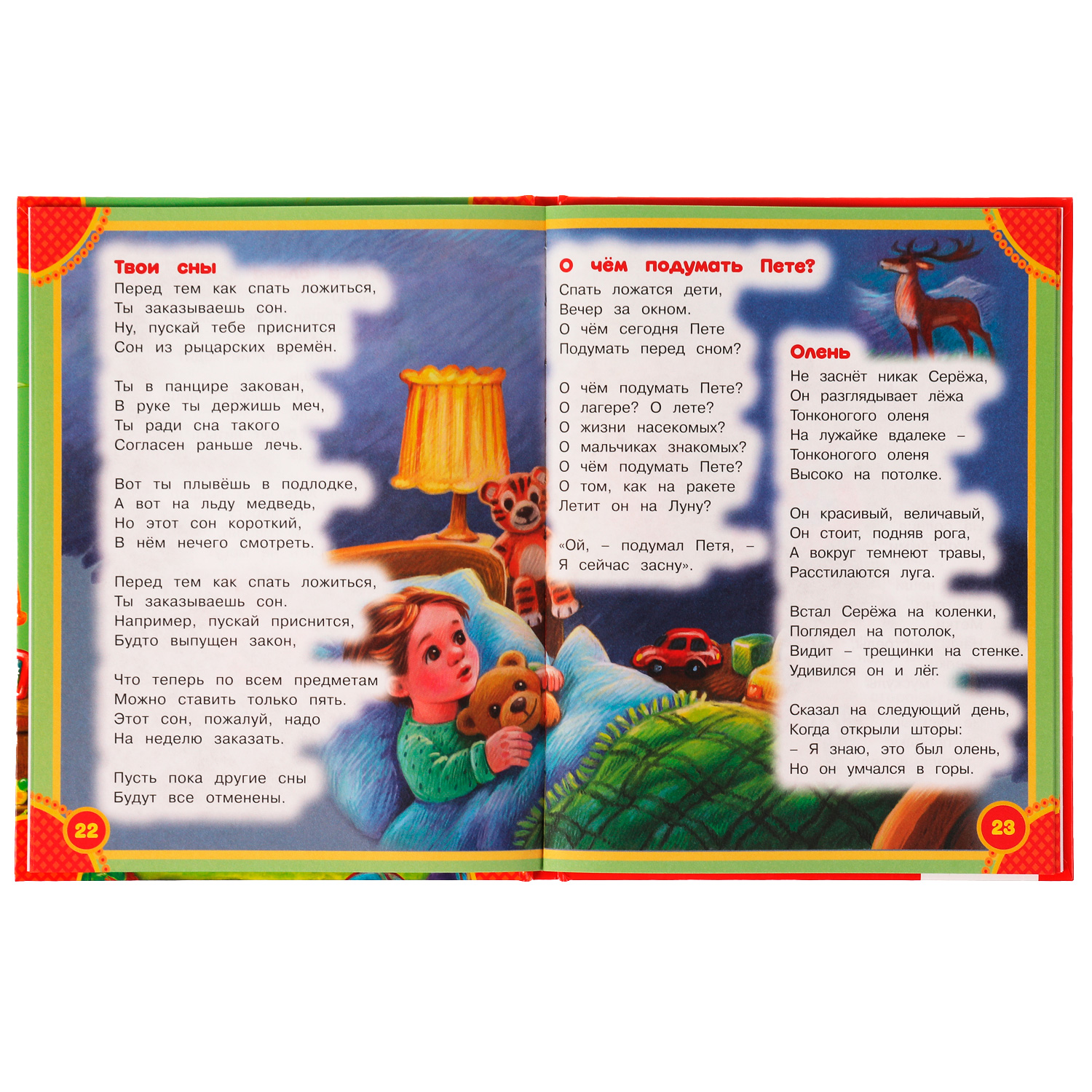 Твои сны
Перед тем как спать ложиться,
Ты заказываешь сон.
Ну, пускай тебе приснится
Сон из рыцарских времён.

Ты в панцире закован,
В руке ты держишь меч,
Ты ради сна такого
Согласен раньше лечь.

Вот ты плывёшь в подлодке,
А вот на льду медведь,
Но этот сон короткий,
В нём нечего смотреть.

Перед тем как спать ложиться,
Ты заказываешь сон.
Например, пускай приснится,
Будто выпущен закон,

Что теперь по всем предметам
Можно ставить только пять.
Этот сон, пожалуй, надо
На неделю заказать.

Пусть пока другие сны
Будут все отменены.

22

О чём подумать Пете?
Спать ложатся дети,
Вечер за окном.
О чём сегодня Пете
Подумать перед сном?

О чём подумать Пете?
О лагере? О лете?
О жизни насекомых?
О мальчиках знакомых?
О чём подумать Пете?
О том, как на ракете
Летит он на Луну?

«Ой, – подумал Петя, –
Я сейчас засну».

Олень
Не заснёт никак Серёжа,
Он разглядывает лёжа
Тонконогого оленя
На лужайке вдалеке –
Тонконогого оленя
Высоко на потолке.

Он красивый, величавый,
Он стоит, подняв рога,
А вокруг темнеют травы,
Расстилаются луга.

Встал Серёжа на коленки,
Поглядел на потолок,
Видит – трещинки на стенке.
Удивился он и лёг.

Сказал на следующий день,
Когда открыли шторы:
– Я знаю, это был олень,
Но он умчался в горы.

23